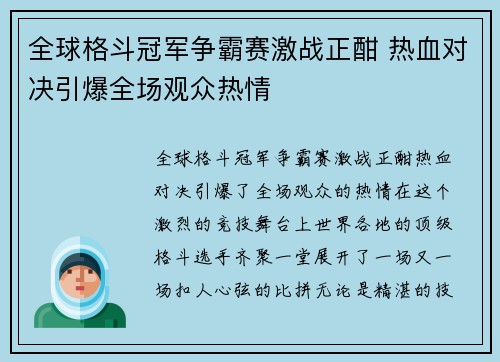 全球格斗冠军争霸赛激战正酣 热血对决引爆全场观众热情

全球格斗冠军争霸赛激战正酣热血对决引爆了全场观众的热情在这个激烈的竞技舞台上世界各地的顶级格斗选手齐聚一堂展开了一场又一场扣人心弦的比拼无论是精湛的技